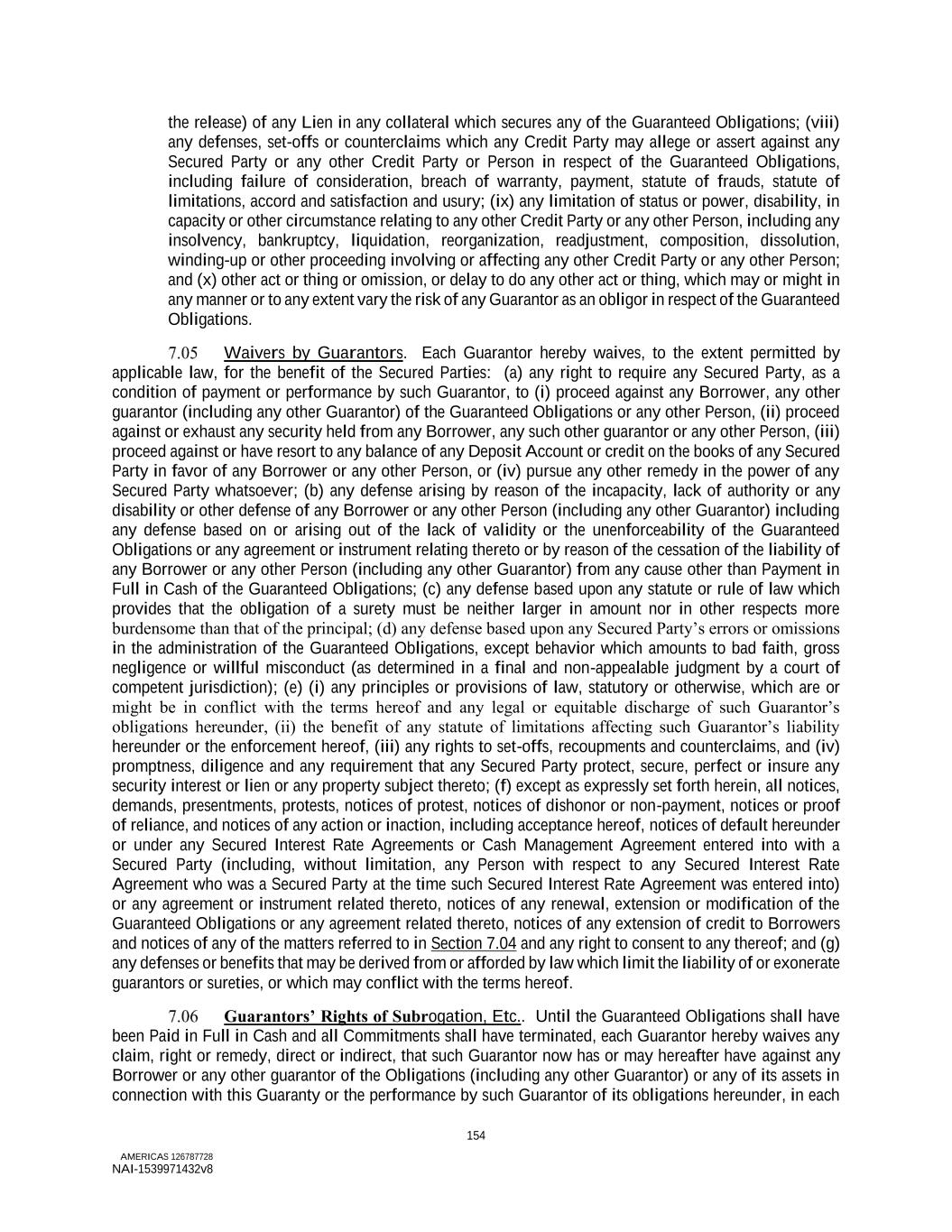 the release) of any Lien in any collateral which secures any of the Guaranteed Obligations; (viii) any defenses, set-offs or counterclaims which any Credit Party may allege or assert against any Secured Party or any other Credit Party or Person in respect of the Guaranteed Obligations, including failure of consideration, breach of warranty, payment, statute of frauds, statute of limitations, accord and satisfaction and usury; (ix) any limitation of status or power, disability, in capacity or other circumstance relating to any other Credit Party or any other Person, including any insolvency, bankruptcy, liquidation, reorganization, readjustment, composition, dissolution, winding-up or other proceeding involving or affecting any other Credit Party or any other Person; and (x) other act or thing or omission, or delay to do any other act or thing, which may or might in any manner or to any extent vary the risk of any Guarantor as an obligor in respect of the Guaranteed Obligations.

7.05 Waivers by Guarantors. Each Guarantor hereby waives, to the extent permitted by applicable law, for the benefit of the Secured Parties: (a) any right to require any Secured Party, as a condition of payment or performance by such Guarantor, to (i) proceed against any Borrower, any other guarantor (including any other Guarantor) of the Guaranteed Obligations or any other Person, (ii) proceed against or exhaust any security held from any Borrower, any such other guarantor or any other Person, (iii) proceed against or have resort to any balance of any Deposit Account or credit on the books of any Secured Party in favor of any Borrower or any other Person, or (iv) pursue any other remedy in the power of any Secured Party whatsoever; (b) any defense arising by reason of the incapacity, lack of authority or any disability or other defense of any Borrower or any other Person (including any other Guarantor) including any defense based on or arising out of the lack of validity or the unenforceability of the Guaranteed Obligations or any agreement or instrument relating thereto or by reason of the cessation of the liability of any Borrower or any other Person (including any other Guarantor) from any cause other than Payment in Full in Cash of the Guaranteed Obligations; (c) any defense based upon any statute or rule of law which provides that the obligation of a surety must be neither larger in amount nor in other respects more burdensome than that of the principal; (d) any defense based upon any Secured Party's errors or omissions in the administration of the Guaranteed Obligations, except behavior which amounts to bad faith, gross negligence or willful misconduct (as determined in a final and non-appealable judgment by a court of competent jurisdiction); (e) (i) any principles or provisions of law, statutory or otherwise, which are or might be in conflict with the terms hereof and any legal or equitable discharge of such Guarantor's obligations hereunder, (ii) the benefit of any statute of limitations affecting such Guarantor's liability hereunder or the enforcement hereof, (iii) any rights to set-offs, recoupments and counterclaims, and (iv) promptness, diligence and any requirement that any Secured Party protect, secure, perfect or insure any security interest or lien or any property subject thereto; (f) except as expressly set forth herein, all notices, demands, presentments, protests, notices of protest, notices of dishonor or non-payment, notices or proof of reliance, and notices of any action or inaction, including acceptance hereof, notices of default hereunder or under any Secured Interest Rate Agreements or Cash Management Agreement entered into with a Secured Party (including, without limitation, any Person with respect to any Secured Interest Rate Agreement who was a Secured Party at the time such Secured Interest Rate Agreement was entered into) or any agreement or instrument related thereto, notices of any renewal, extension or modification of the Guaranteed Obligations or any agreement related thereto, notices of any extension of credit to Borrowers and notices of any of the matters referred to in Section 7.04 and any right to consent to any thereof; and (g) any defenses or benefits that may be derived from or afforded by law which limit the liability of or exonerate guarantors or sureties, or which may conflict with the terms hereof.

7.06 Guarantors' Rights of Subrogation, Etc.. Until the Guaranteed Obligations shall have been Paid in Full in Cash and all Commitments shall have terminated, each Guarantor hereby waives any claim, right or remedy, direct or indirect, that such Guarantor now has or may hereafter have against any Borrower or any other guarantor of the Obligations (including any other Guarantor) or any of its assets in connection with this Guaranty or the performance by such Guarantor of its obligations hereunder, in each

154

AMERICAS 126787728
NAI-1539971432v8